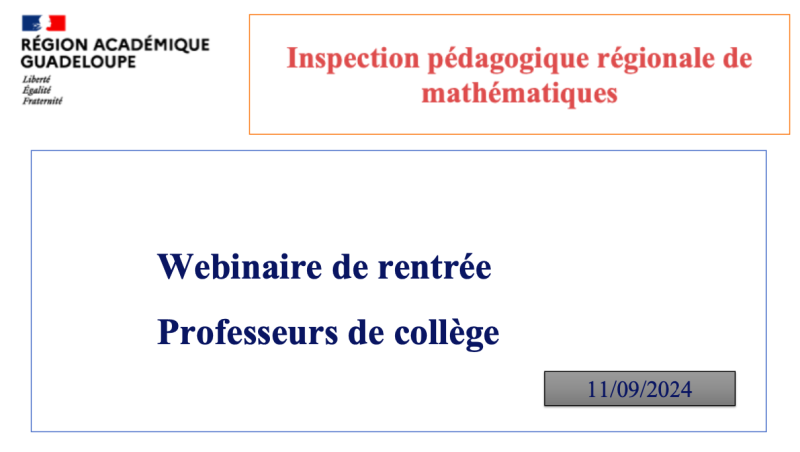 RÉGION ACADÉMIQUE
GUADELOUPE
Liberté
Égalité
Fraternité

Inspection pédagogique régionale de mathématiques

Webinaire de rentrée

Professeurs de collège

11/09/2024